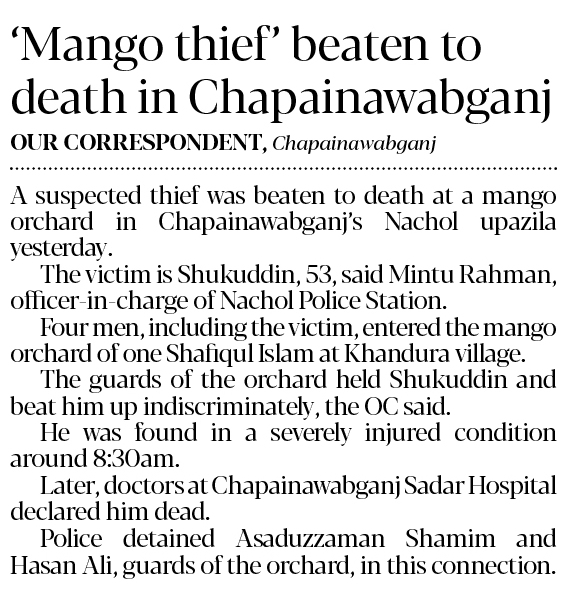 'Mango thief' beaten to death in Chapainawabganj

OUR CORRESPONDENT, Chapainawabganj

A suspected thief was beaten to death at a mango orchard in Chapainawabganj's Nachol upazila yesterday.

The victim is Shukuddin, 53, said Mintu Rahman, officer-in-charge of Nachol Police Station.

Four men, including the victim, entered the mango orchard of one Shafiqul Islam at Khandura village.

The guards of the orchard held Shukuddin and beat him up indiscriminately, the OC said.

He was found in a severely injured condition around 8:30am.

Later, doctors at Chapainawabganj Sadar Hospital declared him dead.

Police detained Asaduzzaman Shamim and Hasan Ali, guards of the orchard, in this connection.